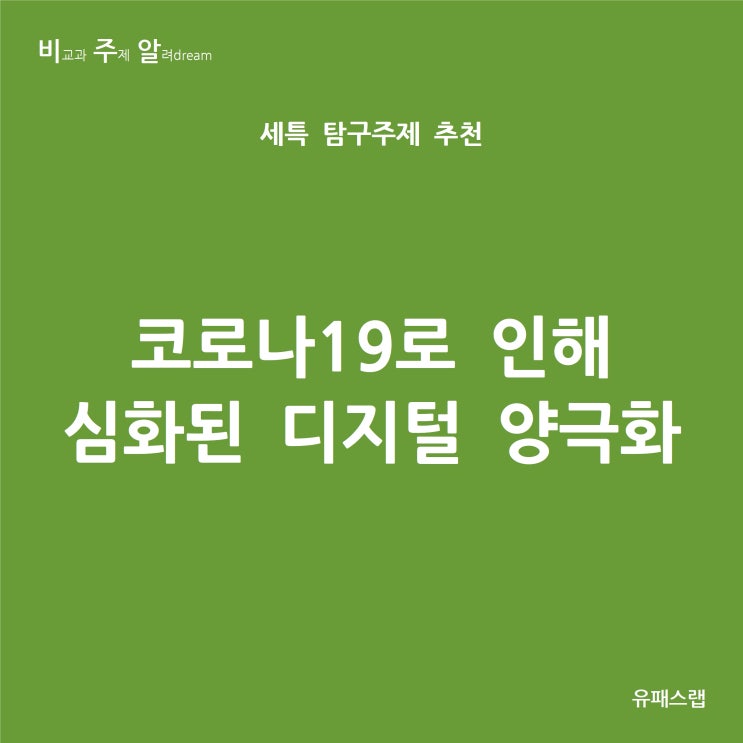 비교과 주제 알려dream

세특 탐구주제 추천

코로나19로 인해
심화된 디지털 양극화

유패스랩